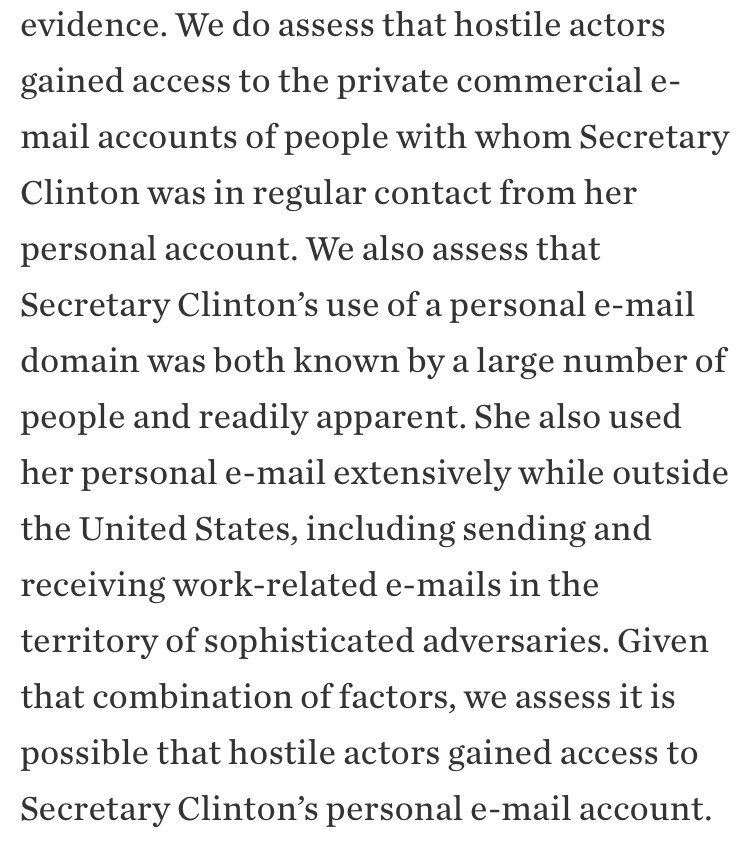 evidence. We do assess that hostile actors gained access to the private commercial e-mail accounts of people with whom Secretary Clinton was in regular contact from her personal account. We also assess that Secretary Clinton's use of a personal e-mail domain was both known by a large number of people and readily apparent. She also used her personal e-mail extensively while outside the United States, including sending and receiving work-related e-mails in the territory of sophisticated adversaries. Given that combination of factors, we assess it is possible that hostile actors gained access to Secretary Clinton's personal e-mail account.